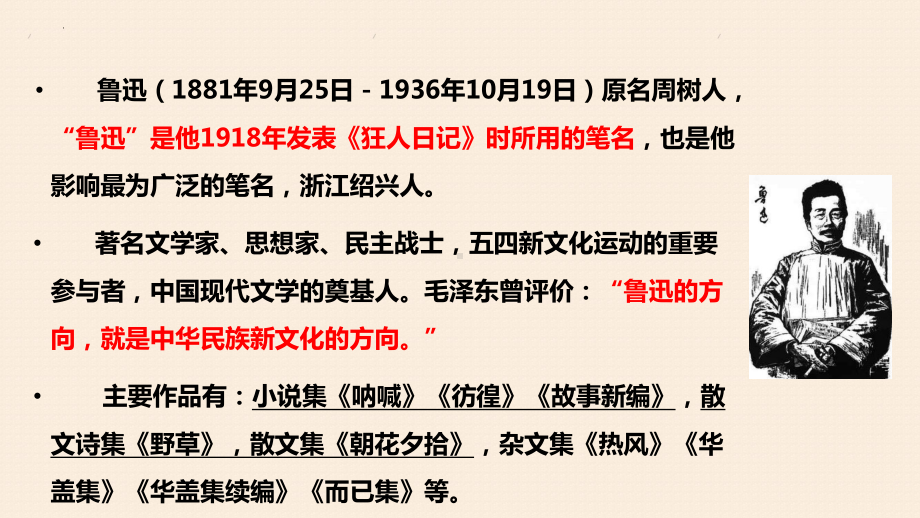 • 鲁迅（1881年9月25日－1936年10月19日）原名周树人，“鲁迅”是他1918年发表《狂人日记》时所用的笔名，也是他影响最为广泛的笔名，浙江绍兴人。

• 著名文学家、思想家、民主战士，五四新文化运动的重要参与者，中国现代文学的奠基人。毛泽东曾评价：“鲁迅的方向，就是中华民族新文化的方向。”

• 主要作品有：小说集《呐喊》《彷徨》《故事新编》，散文诗集《野草》，散文集《朝花夕拾》，杂文集《热风》《华盖集》《华盖集续编》《而已集》等。

鲁迅